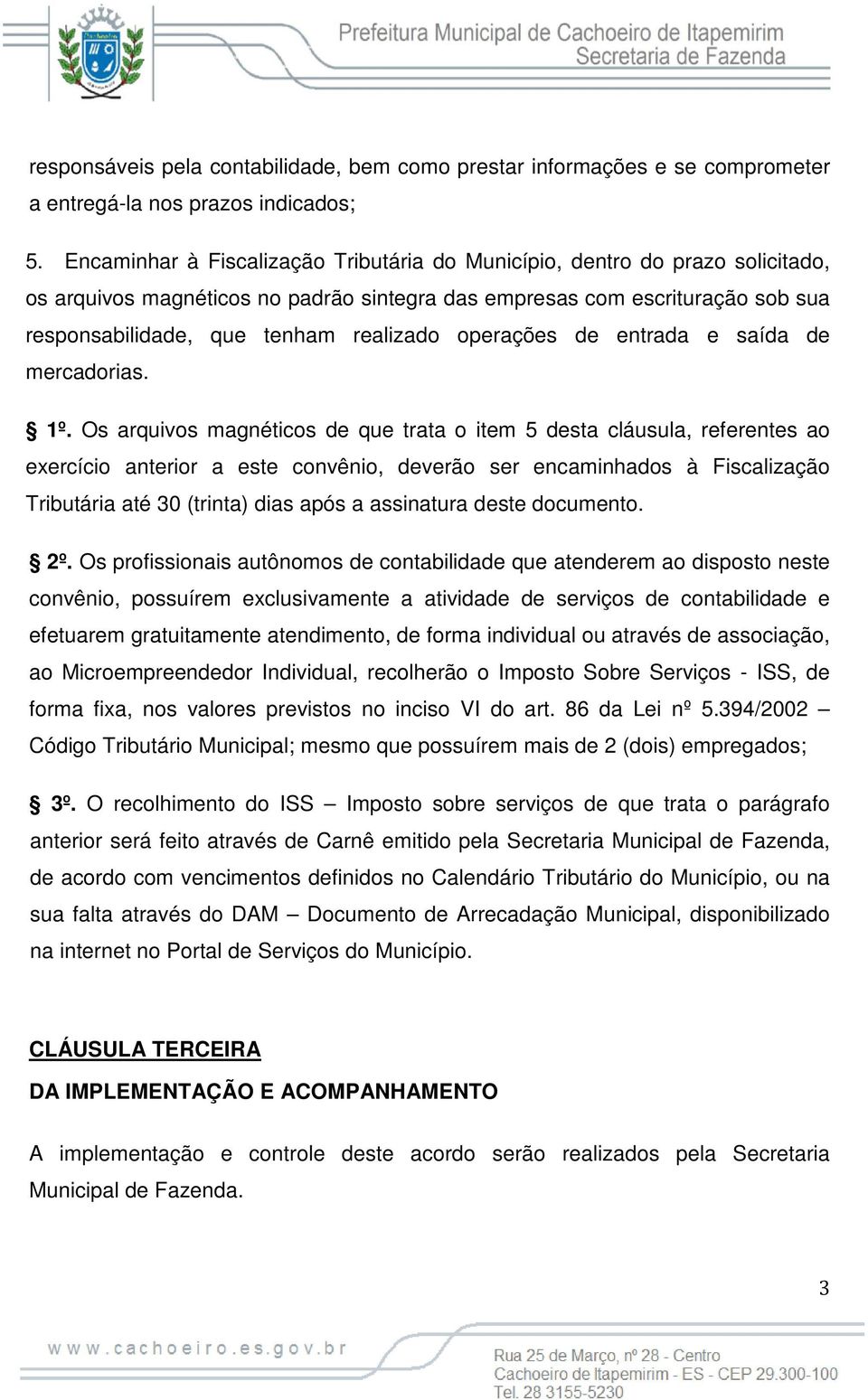 Prefeitura Municipal de Cachoeiro de Itapemirim
Secretaria de Fazenda

responsáveis pela contabilidade, bem como prestar informações e se comprometer a entregá-la nos prazos indicados;

5. Encaminhar à Fiscalização Tributária do Município, dentro do prazo solicitado, os arquivos magnéticos no padrão sintegra das empresas com escrituração sob sua responsabilidade, que tenham realizado operações de entrada e saída de mercadorias.

§ 1º. Os arquivos magnéticos de que trata o item 5 desta cláusula, referentes ao exercício anterior a este convênio, deverão ser encaminhados à Fiscalização Tributária até 30 (trinta) dias após a assinatura deste documento.

§ 2º. Os profissionais autônomos de contabilidade que atenderem ao disposto neste convênio, possuírem exclusivamente a atividade de serviços de contabilidade e efetuarem gratuitamente atendimento, de forma individual ou através de associação, ao Microempreendedor Individual, recolherão o Imposto Sobre Serviços - ISS, de forma fixa, nos valores previstos no inciso VI do art. 86 da Lei nº 5.394/2002 – Código Tributário Municipal; mesmo que possuírem mais de 2 (dois) empregados;

§ 3º. O recolhimento do ISS – Imposto sobre serviços de que trata o parágrafo anterior será feito através de Carnê emitido pela Secretaria Municipal de Fazenda, de acordo com vencimentos definidos no Calendário Tributário do Município, ou na sua falta através do DAM – Documento de Arrecadação Municipal, disponibilizado na internet no Portal de Serviços do Município.

CLÁUSULA TERCEIRA
DA IMPLEMENTAÇÃO E ACOMPANHAMENTO

A implementação e controle deste acordo serão realizados pela Secretaria Municipal de Fazenda.

3

www.cachoeiro.es.gov.br
Rua 25 de Março, nº 28 - Centro
Cachoeiro de Itapemirim - ES - CEP 29.300-100
Tel. 28 3155-5230